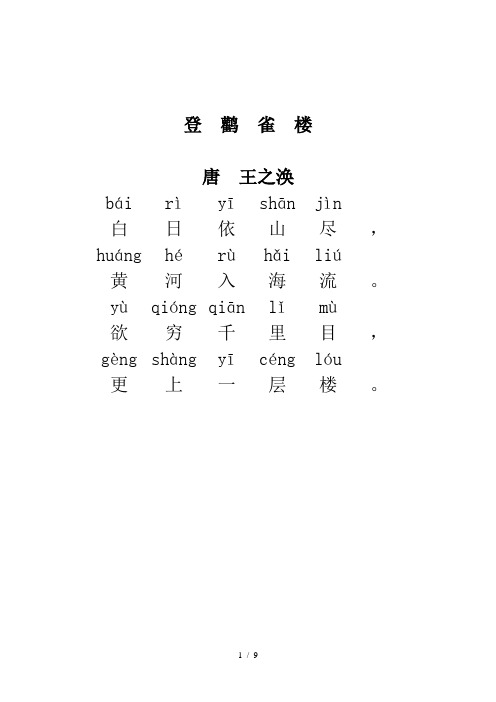 登 鹳 雀 楼

唐　王之涣

bái rì yī shān jìn
白 日 依 山 尽 ，
huáng hé rù hǎi liú
黄 河 入 海 流 。
yù qióng qiān lǐ mù
欲 穷 千 里 目 ，
gèng shàng yī céng lóu
更 上 一 层 楼 。

1 / 9